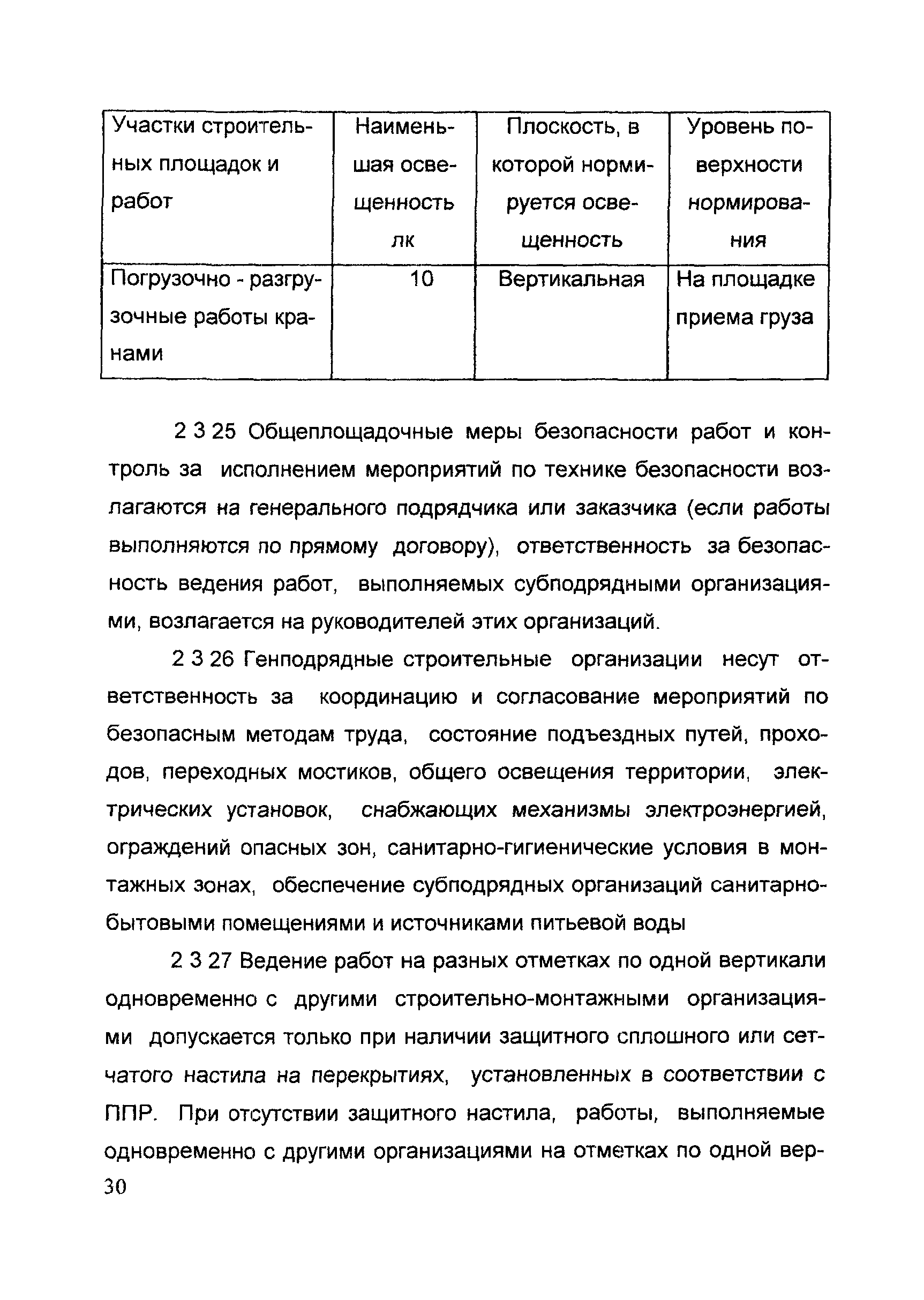 | Участки строительных площадок и работ | Наименьшая освещенность лк | Плоскость, в которой нормируется освещенность | Уровень поверхности нормирования |
|---|---|---|---|
| Погрузочно - разгрузочные работы кранами | 10 | Вертикальная | На площадке приема груза |

2 3 25 Общеплощадочные меры безопасности работ и контроль за исполнением мероприятий по технике безопасности возлагаются на генерального подрядчика или заказчика (если работы выполняются по прямому договору), ответственность за безопасность ведения работ, выполняемых субподрядными организациями, возлагается на руководителей этих организаций.

2 3 26 Генподрядные строительные организации несут ответственность за координацию и согласование мероприятий по безопасным методам труда, состояние подъездных путей, проходов, переходных мостиков, общего освещения территории, электрических установок, снабжающих механизмы электроэнергией, ограждений опасных зон, санитарно-гигиенические условия в монтажных зонах, обеспечение субподрядных организаций санитарно-бытовыми помещениями и источниками питьевой воды

2 3 27 Ведение работ на разных отметках по одной вертикали одновременно с другими строительно-монтажными организациями допускается только при наличии защитного сплошного или сетчатого настила на перекрытиях, установленных в соответствии с ППР. При отсутствии защитного настила, работы, выполняемые одновременно с другими организациями на отметках по одной вер-

30